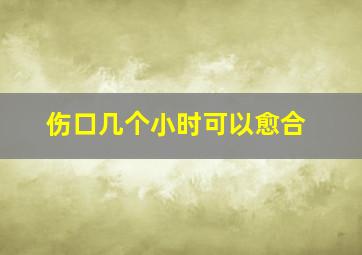 伤口几个小时可以愈合